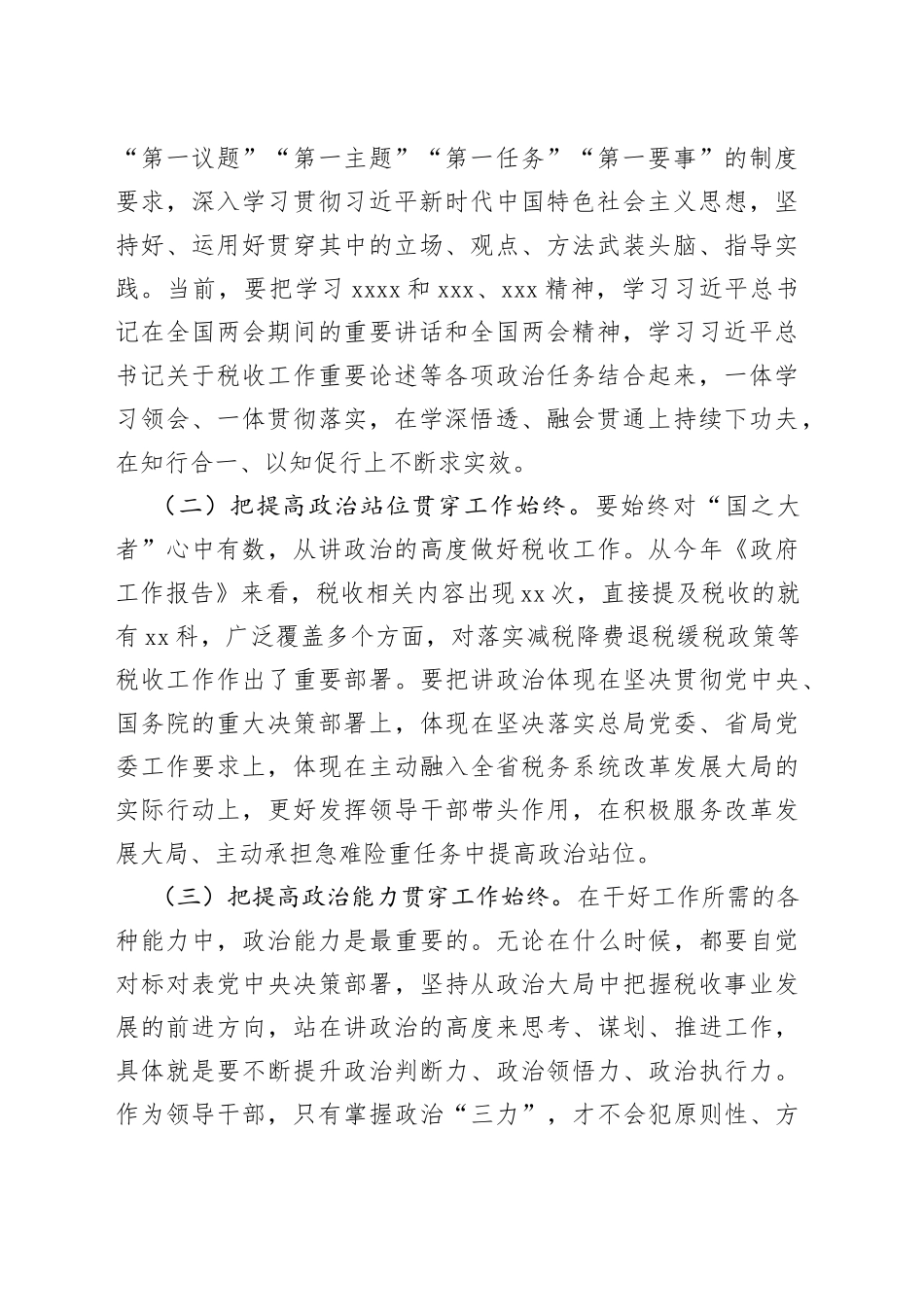 “第一议题”“第一主题”“第一任务”“第一要事”的制度要求，深入学习贯彻习近平新时代中国特色社会主义思想，坚持好、运用好贯穿其中的立场、观点、方法武装头脑、指导实践。当前，要把学习 xxxx 和 xxx、xxx 精神，学习习近平总书记在全国两会期间的重要讲话和全国两会精神，学习习近平总书记关于税收工作重要论述等各项政治任务结合起来，一体学习领会、一体贯彻落实，在学深悟透、融会贯通上持续下功夫，在知行合一、以知促行上不断求实效。

（二）把提高政治站位贯穿工作始终。要始终对“国之大者”心中有数，从讲政治的高度做好税收工作。从今年《政府工作报告》来看，税收相关内容出现 xx 次，直接提及税收的就有 xx 科，广泛覆盖多个方面，对落实减税降费退税缓税政策等税收工作作出了重要部署。要把讲政治体现在坚决贯彻党中央、国务院的重大决策部署上，体现在坚决落实总局党委、省局党委工作要求上，体现在主动融入全省税务系统改革发展大局的实际行动上，更好发挥领导干部带头作用，在积极服务改革发展大局、主动承担急难险重任务中提高政治站位。

（三）把提高政治能力贯穿工作始终。在干好工作所需的各种能力中，政治能力是最重要的。无论在什么时候，都要自觉对标对表党中央决策部署，坚持从政治大局中把握税收事业发展的前进方向，站在讲政治的高度来思考、谋划、推进工作，具体就是要不断提升政治判断力、政治领悟力、政治执行力。作为领导干部，只有掌握政治“三力”，才不会犯原则性、方